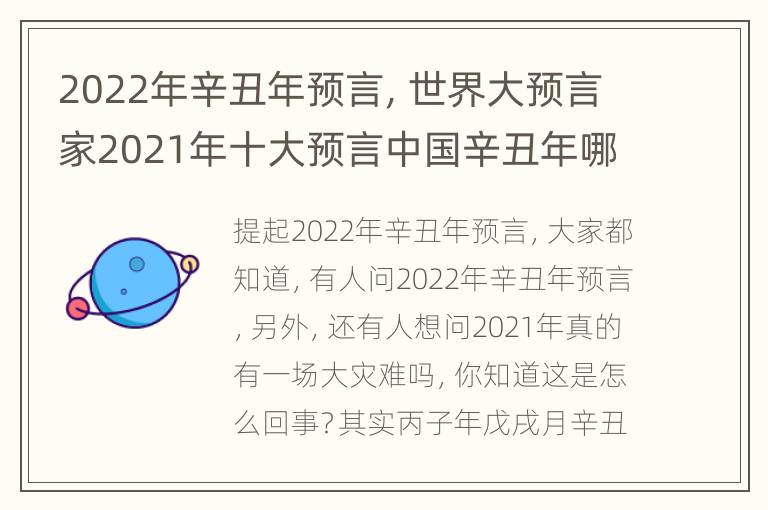 2022年辛丑年预言, 世界大预言家2021年十大预言中国辛丑年哪

提起2022年辛丑年预言, 大家都知道, 有人问2022年辛丑年预言, 另外, 还有人想问2021年真的有一场大灾难吗, 你知道这是怎么回事? 其实丙子年戊戌月辛丑